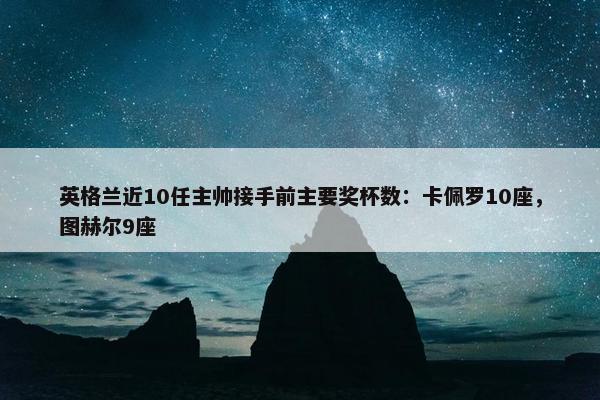 英格兰近10任主帅接手前主要奖杯数：卡佩罗10座，图赫尔9座